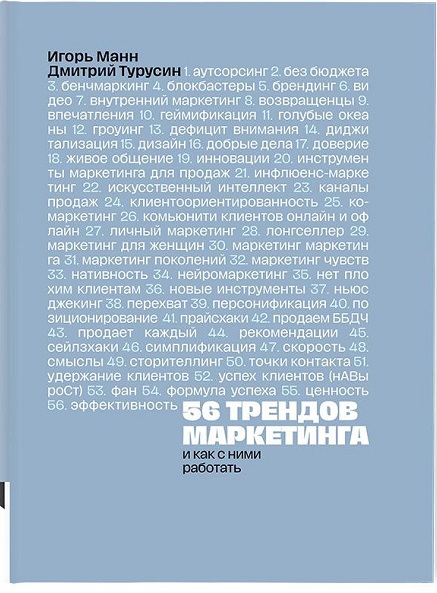 Игорь Манн
Дмитрий Турусин

1. аутсорсинг 2. без бюджета 3. бенчмаркинг 4. блокбастеры 5. брендинг 6. видео 7. внутренний маркетинг 8. возвращенцы 9. впечатления 10. геймификация 11. голубые океаны 12. гроуинг 13. дефицит внимания 14. диджитализация 15. дизайн 16. добрые дела 17. доверие 18. живое общение 19. инновации 20. инструменты маркетинга для продаж 21. инфлюенс-маркетинг 22. искусственный интеллект 23. каналы продаж 24. клиентоориентированность 25. ко-маркетинг 26. комьюнити клиентов онлайн и офлайн 27. личный маркетинг 28. лонгселлер 29. маркетинг для женщин 30. маркетинг маркетинга 31. маркетинг поколений 32. маркетинг чувств 33. нативность 34. нейромаркетинг 35. нет плохим клиентам 36. новые инструменты 37. ньюсджекинг 38. перехват 39. персонификация 40. позиционирование 41. прайсхаки 42. продаем ББДЧ 43. продает каждый 44. рекомендации 45. сейлзхаки 46. симплификация 47. скорость 48. смыслы 49. сторителлинг 50. точки контакта 51. удержание клиентов 52. успех клиентов (нАВы роСт) 53. фан 54. формула успеха 55. ценность 56. эффективность

56 ТРЕНДОВ
МАРКЕТИНГА

и как с ними
работать